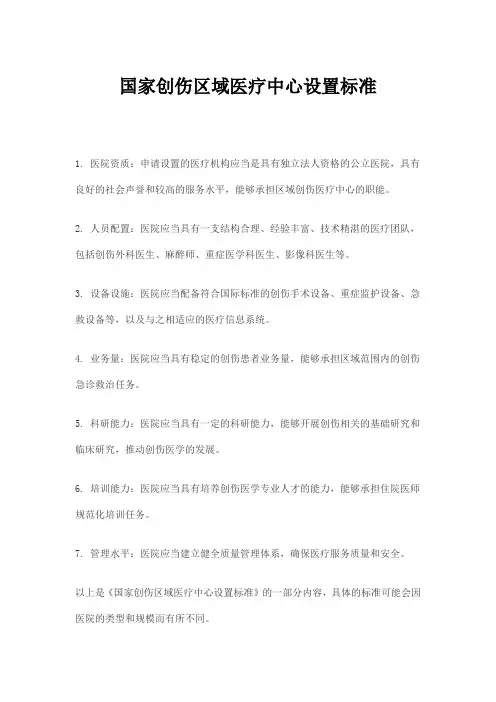 国家创伤区域医疗中心设置标准

1. 医院资质：申请设置的医疗机构应当是具有独立法人资格的公立医院，具有良好的社会声誉和较高的服务水平，能够承担区域创伤医疗中心的职能。

2. 人员配置：医院应当具有一支结构合理、经验丰富、技术精湛的医疗团队，包括创伤外科医生、麻醉师、重症医学科医生、影像科医生等。

3. 设备设施：医院应当配备符合国际标准的创伤手术设备、重症监护设备、急救设备等，以及与之相适应的医疗信息系统。

4. 业务量：医院应当具有稳定的创伤患者业务量，能够承担区域范围内的创伤急诊救治任务。

5. 科研能力：医院应当具有一定的科研能力，能够开展创伤相关的基础研究和临床研究，推动创伤医学的发展。

6. 培训能力：医院应当具有培养创伤医学专业人才的能力，能够承担住院医师规范化培训任务。

7. 管理水平：医院应当建立健全质量管理体系，确保医疗服务质量和安全。

以上是《国家创伤区域医疗中心设置标准》的一部分内容，具体的标准可能会因医院的类型和规模而有所不同。